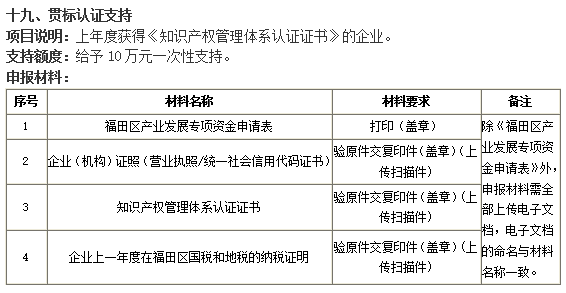 十九、贯标认证支持

项目说明：上年度获得《知识产权管理体系认证证书》的企业。

支持额度：给予 10 万元一次性支持。

申报材料：

| 序号 | 材料名称 | 材料要求 | 备注 |
|---|---|---|---|
| 1 | 福田区产业发展专项资金申请表 | 打印（盖章） | 除《福田区产业发展专项资金申请表》外，申报材料需全部上传电子文档，电子文档的命名与材料名称一致。 |
| 2 | 企业（机构）证照（营业执照/统一社会信用代码证书） | 验原件交复印件（盖章）（上传扫描件） | |
| 3 | 知识产权管理体系认证证书 | 验原件交复印件（盖章）（上传扫描件） | |
| 4 | 企业上一年度在福田区国税和地税的纳税证明 | 验原件交复印件（盖章）（上传扫描件） | |